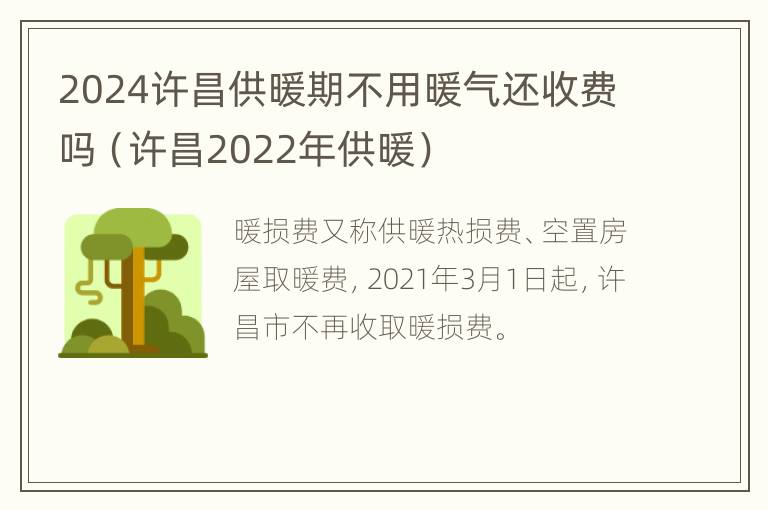 2024许昌供暖期不用暖气还收费吗（许昌2022年供暖）

暖损费又称供暖热损费、空置房屋取暖费，2021年3月1日起，许昌市不再收取暖损费。